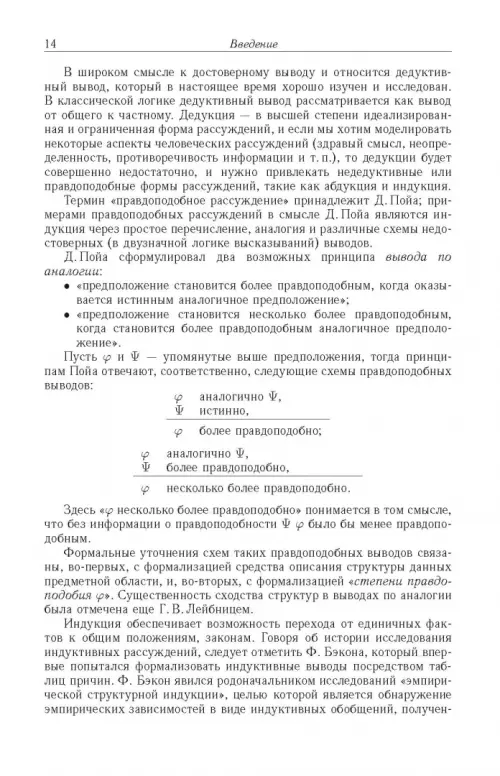 14 Введение

В широком смысле к достоверному выводу и относится дедуктивный вывод, который в настоящее время хорошо изучен и исследован. В классической логике дедуктивный вывод рассматривается как вывод от общего к частному. Дедукция — в высшей степени идеализированная и ограниченная форма рассуждений, и если мы хотим моделировать некоторые аспекты человеческих рассуждений (здравый смысл, неопределенность, противоречивость информации и т. п.), то дедукции будет совершенно недостаточно, и нужно привлекать недедуктивные или правдоподобные формы рассуждений, такие как абдукция и индукция.

Термин «правдоподобное рассуждение» принадлежит Д. Пойа; примерами правдоподобных рассуждений в смысле Д. Пойа являются индукция через простое перечисление, аналогия и различные схемы недостоверных (в двузначной логике высказываний) выводов.

Д. Пойа сформулировал два возможных принципа вывода по аналогии:

• «предположение становится более правдоподобным, когда оказывается истинным аналогичное предположение»;
• «предположение становится несколько более правдоподобным, когда становится более правдоподобным аналогичное предположение».

Пусть $\varphi$ и $\Psi$ — упомянутые выше предположения, тогда принципам Пойа отвечают, соответственно, следующие схемы правдоподобных выводов:

$\varphi$ аналогично $\Psi$,
$\Psi$ истинно,
$\varphi$ более правдоподобно;

$\varphi$ аналогично $\Psi$,
$\Psi$ более правдоподобно,
$\varphi$ несколько более правдоподобно.

Здесь «$\varphi$ несколько более правдоподобно» понимается в том смысле, что без информации о правдоподобности $\Psi$ $\varphi$ было бы менее правдоподобным.

Формальные уточнения схем таких правдоподобных выводов связаны, во-первых, с формализацией средства описания структуры данных предметной области, и, во-вторых, с формализацией «степени правдоподобия $\varphi$». Существенность сходства структур в выводах по аналогии была отмечена еще Г. В. Лейбницем.

Индукция обеспечивает возможность перехода от единичных фактов к общим положениям, законам. Говоря об истории исследования индуктивных рассуждений, следует отметить Ф. Бэкона, который впервые попытался формализовать индуктивные выводы посредством таблиц причин. Ф. Бэкон явился родоначальником исследований «эмпирической структурной индукции», целью которой является обнаружение эмпирических зависимостей в виде индуктивных обобщений, получен-